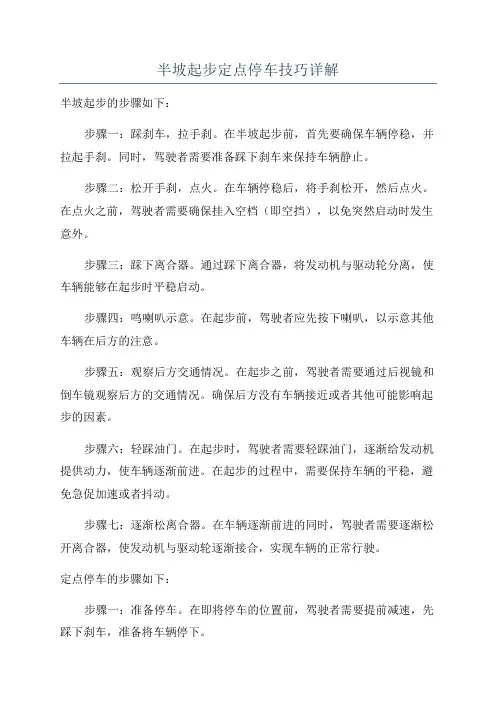 半坡起步定点停车技巧详解

半坡起步的步骤如下：

步骤一：踩刹车，拉手刹。在半坡起步前，首先要确保车辆停稳，并拉起手刹。同时，驾驶者需要准备踩下刹车来保持车辆静止。

步骤二：松开手刹，点火。在车辆停稳后，将手刹松开，然后点火。在点火之前，驾驶者需要确保挂入空档（即空挡），以免突然启动时发生意外。

步骤三：踩下离合器。通过踩下离合器，将发动机与驱动轮分离，使车辆能够在起步时平稳启动。

步骤四：鸣喇叭示意。在起步前，驾驶者应先按下喇叭，以示意其他车辆在后方的注意。

步骤五：观察后方交通情况。在起步之前，驾驶者需要通过后视镜和倒车镜观察后方的交通情况。确保后方没有车辆接近或者其他可能影响起步的因素。

步骤六：轻踩油门。在起步时，驾驶者需要轻踩油门，逐渐给发动机提供动力，使车辆逐渐前进。在起步的过程中，需要保持车辆的平稳，避免急促加速或者抖动。

步骤七：逐渐松离合器。在车辆逐渐前进的同时，驾驶者需要逐渐松开离合器，使发动机与驱动轮逐渐接合，实现车辆的正常行驶。

定点停车的步骤如下：

步骤一：准备停车。在即将停车的位置前，驾驶者需要提前减速，先踩下刹车，准备将车辆停下。